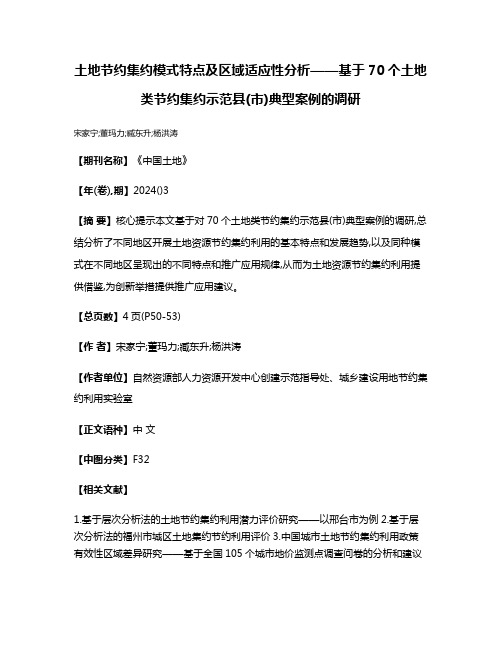 土地节约集约模式特点及区域适应性分析——基于 70 个土地类节约集约示范县(市)典型案例的调研

宋家宁;董玛力;臧东升;杨洪涛

【期刊名称】《中国土地》

【年(卷),期】2024()3

【摘 要】核心提示本文基于对 70 个土地类节约集约示范县(市)典型案例的调研,总结分析了不同地区开展土地资源节约集约利用的基本特点和发展趋势,以及同种模式在不同地区呈现出的不同特点和推广应用规律,从而为土地资源节约集约利用提供借鉴,为创新举措提供推广应用建议。

【总页数】4 页(P50-53)

【作 者】宋家宁;董玛力;臧东升;杨洪涛

【作者单位】自然资源部人力资源开发中心创建示范指导处、城乡建设用地节约集约利用实验室

【正文语种】中 文

【中图分类】F32

【相关文献】

1.基于层次分析法的土地节约集约利用潜力评价研究——以邢台市为例 2.基于层次分析法的福州市城区土地集约节约利用评价 3.中国城市土地节约集约利用政策有效性区域差异研究——基于全国 105 个城市地价监测点调查问卷的分析和建议